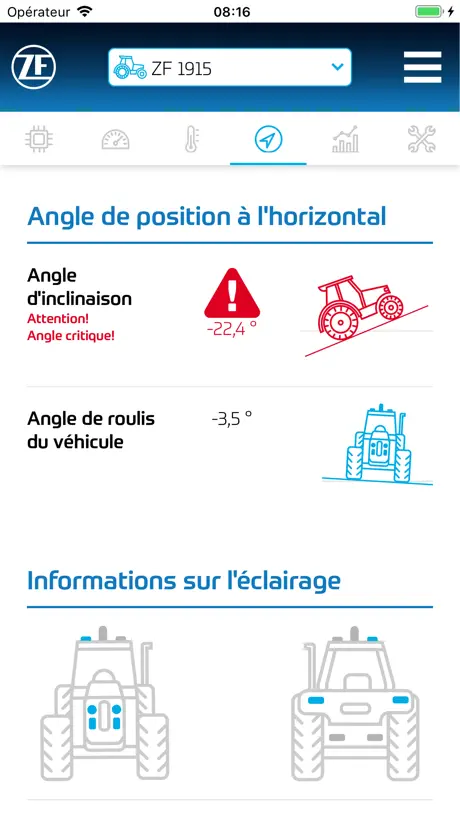 Opérateur 08:16

ZF

ZF 1915

Angle de position à l'horizontal

Angle d'inclinaison
Attention!
Angle critique!

-22,4 °

Angle de roulis du véhicule

-3,5 °

Informations sur l'éclairage